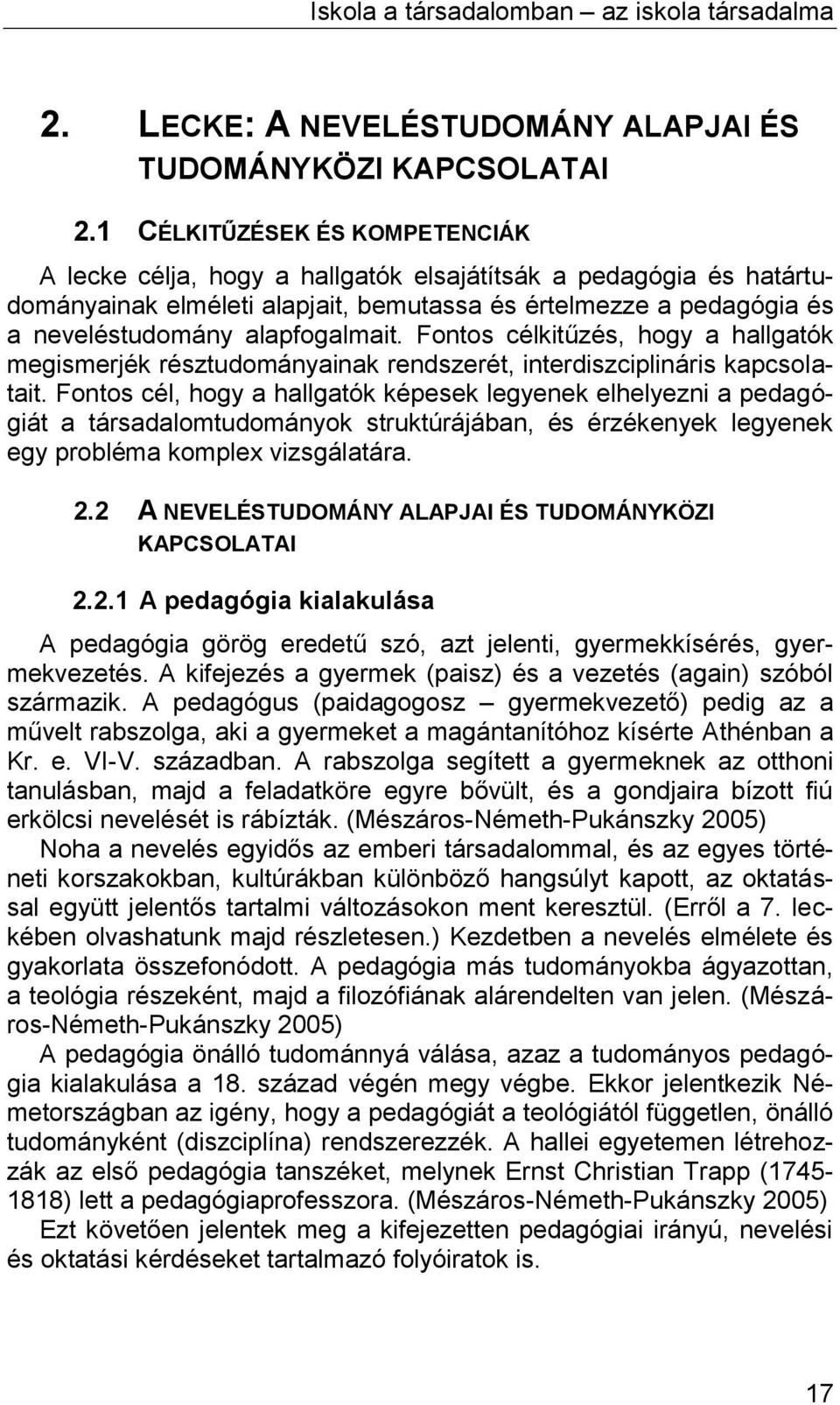 Iskola a társadalomban – az iskola társadalma

2. LECKE: A NEVELÉSTUDOMÁNY ALAPJAI ÉS TUDOMÁNYKÖZI KAPCSOLATAI

2.1 CÉLKITŰZÉSEK ÉS KOMPETENCIÁK

A lecke célja, hogy a hallgatók elsajátítsák a pedagógia és határtudományainak elméleti alapjait, bemutassa és értelmezze a pedagógia és a neveléstudomány alapfogalmait. Fontos célkitűzés, hogy a hallgatók megismerjék résztudományainak rendszerét, interdiszciplináris kapcsolatait. Fontos cél, hogy a hallgatók képesek legyenek elhelyezni a pedagógiát a társadalomtudományok struktúrájában, és érzékenyek legyenek egy probléma komplex vizsgálatára.

2.2 A NEVELÉSTUDOMÁNY ALAPJAI ÉS TUDOMÁNYKÖZI KAPCSOLATAI

2.2.1 A pedagógia kialakulása

A pedagógia görög eredetű szó, azt jelenti, gyermekkísérés, gyermekvezetés. A kifejezés a gyermek (paisz) és a vezetés (again) szóból származik. A pedagógus (paidagogosz – gyermekvezető) pedig az a művelt rabszolga, aki a gyermeket a magántanítóhoz kísérte Athénban a Kr. e. VI-V. században. A rabszolga segített a gyermeknek az otthoni tanulásban, majd a feladatköre egyre bővült, és a gondjaira bízott fiú erkölcsi nevelését is rábízták. (Mészáros-Németh-Pukánszky 2005)

Noha a nevelés egyidős az emberi társadalommal, és az egyes történeti korszakokban, kultúrákban különböző hangsúlyt kapott, az oktatással együtt jelentős tartalmi változásokon ment keresztül. (Erről a 7. leckében olvashatunk majd részletesen.) Kezdetben a nevelés elmélete és gyakorlata összefonódott. A pedagógia más tudományokba ágyazottan, a teológia részeként, majd a filozófiának alárendelten van jelen. (Mészáros-Németh-Pukánszky 2005)

A pedagógia önálló tudománnyá válása, azaz a tudományos pedagógia kialakulása a 18. század végén megy végbe. Ekkor jelentkezik Németországban az igény, hogy a pedagógiát a teológiától független, önálló tudományként (diszciplína) rendszerezzék. A hallei egyetemen létrehozzák az első pedagógia tanszéket, melynek Ernst Christian Trapp (1745-1818) lett a pedagógiaprofesszora. (Mészáros-Németh-Pukánszky 2005)

Ezt követően jelentek meg a kifejezetten pedagógiai irányú, nevelési és oktatási kérdéseket tartalmazó folyóiratok is.

17